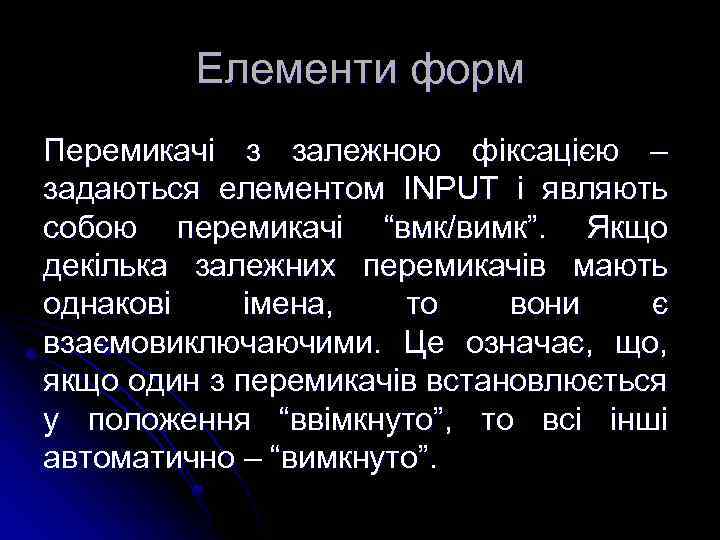 Елементи форм

Перемикачі з залежною фіксацією – задаються елементом INPUT і являють собою перемикачі “вмк/вимк”. Якщо декілька залежних перемикачів мають однакові імена, то вони є взаємовиключаючими. Це означає, що, якщо один з перемикачів встановлюється у положення “ввімкнуто”, то всі інші автоматично – “вимкнуто”.